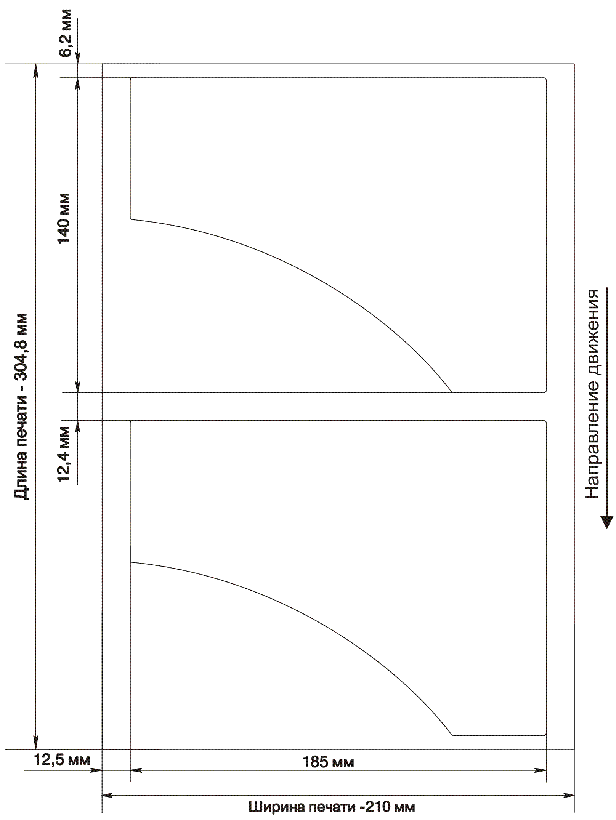 6,2 мм
140 мм
Длина печати - 304,8 мм
12,4 мм
Направление движения
12,5 мм
185 мм
Ширина печати -210 мм